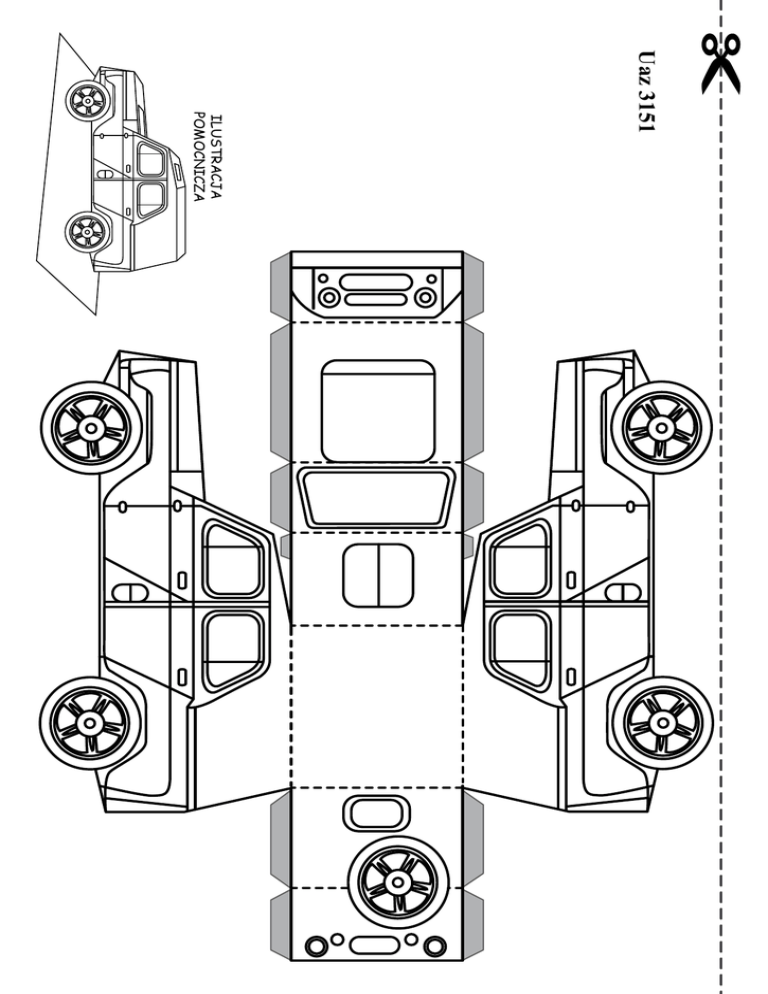 Uaz 3151

ILUSTRACJA POMOCNICZA